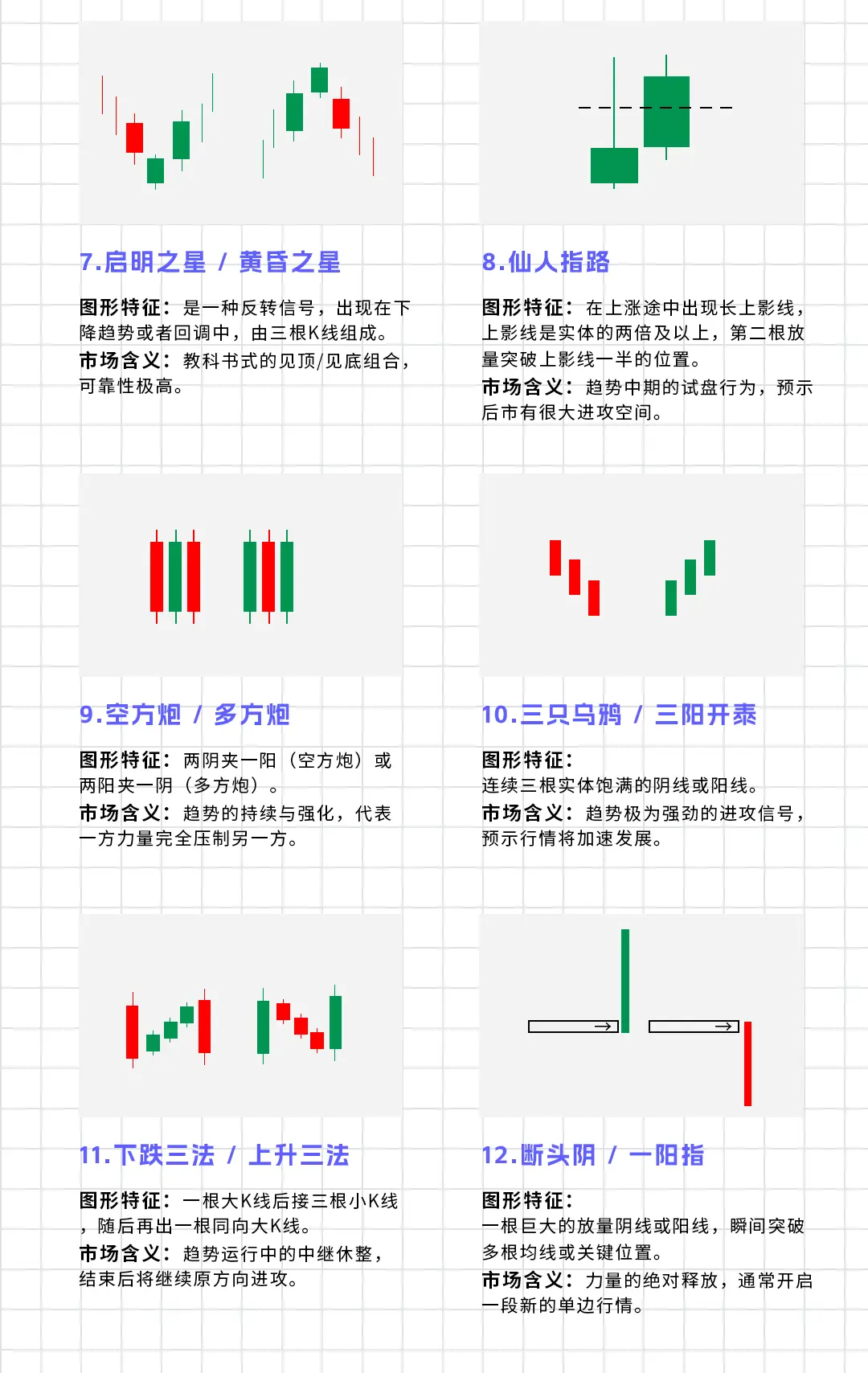 7.启明之星 / 黄昏之星

图形特征：是一种反转信号，出现在下降趋势或者回调中，由三根K线组成。

市场含义：教科书式的见顶/见底组合，可靠性极高。

8.仙人指路

图形特征：在上涨途中出现长上影线，上影线是实体的两倍及以上，第二根放量突破上影线一半的位置。

市场含义：趋势中期的试盘行为，预示后市有很大进攻空间。

9.空方炮 / 多方炮

图形特征：两阴夹一阳（空方炮）或两阳夹一阴（多方炮）。

市场含义：趋势的持续与强化，代表一方力量完全压制另一方。

10.三只乌鸦 / 三阳开泰

图形特征：
连续三根实体饱满的阴线或阳线。

市场含义：趋势极为强劲的进攻信号，预示行情将加速发展。

11.下跌三法 / 上升三法

图形特征：一根大K线后接三根小K线，随后再出一根同向大K线。

市场含义：趋势运行中的中继休整，结束后将继续原方向进攻。

12.断头阴 / 一阳指

图形特征：
一根巨大的放量阴线或阳线，瞬间突破多根均线或关键位置。

市场含义：力量的绝对释放，通常开启一段新的单边行情。